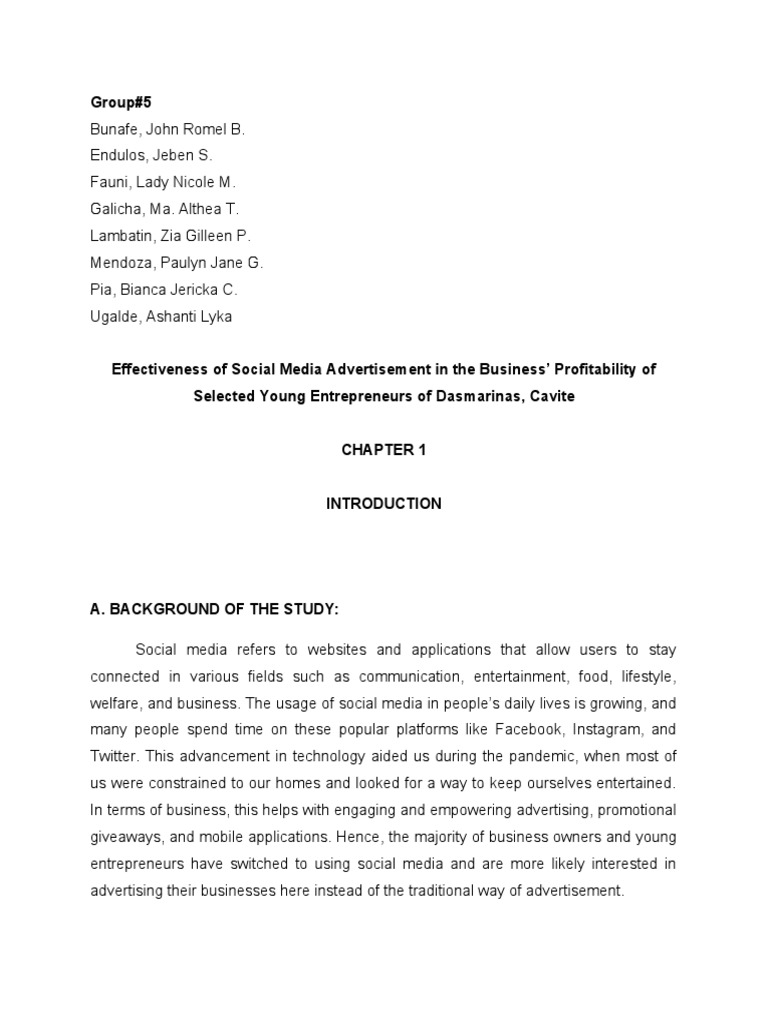 Group#5
Bunafe, John Romel B.
Endulos, Jeben S.
Fauni, Lady Nicole M.
Galicha, Ma. Althea T.
Lambatin, Zia Gilleen P.
Mendoza, Paulyn Jane G.
Pia, Bianca Jericka C.
Ugalde, Ashanti Lyka

Effectiveness of Social Media Advertisement in the Business' Profitability of Selected Young Entrepreneurs of Dasmarinas, Cavite

CHAPTER 1

INTRODUCTION

A. BACKGROUND OF THE STUDY:

Social media refers to websites and applications that allow users to stay connected in various fields such as communication, entertainment, food, lifestyle, welfare, and business. The usage of social media in people's daily lives is growing, and many people spend time on these popular platforms like Facebook, Instagram, and Twitter. This advancement in technology aided us during the pandemic, when most of us were constrained to our homes and looked for a way to keep ourselves entertained. In terms of business, this helps with engaging and empowering advertising, promotional giveaways, and mobile applications. Hence, the majority of business owners and young entrepreneurs have switched to using social media and are more likely interested in advertising their businesses here instead of the traditional way of advertisement.